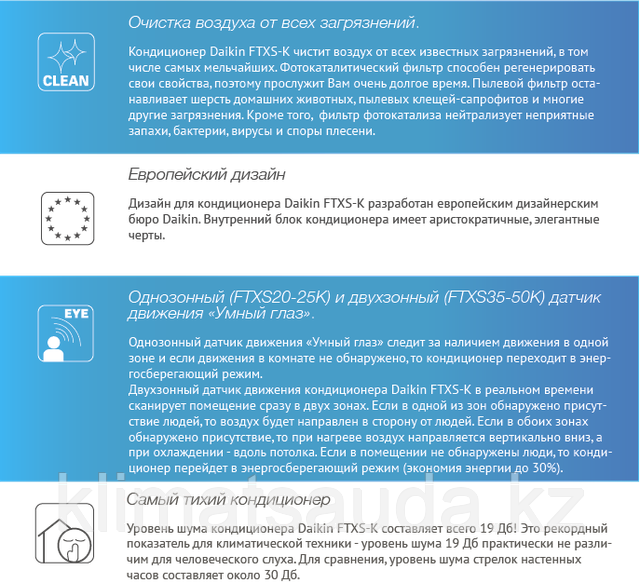 CLEAN

Очистка воздуха от всех загрязнений.

Кондиционер Daikin FTXS-K чистит воздух от всех известных загрязнений, в том числе самых мельчайших. Фотокаталитический фильтр способен регенерировать свои свойства, поэтому прослужит Вам очень долгое время. Пылевой фильтр останавливает шерсть домашних животных, пылевых клещей-сапрофитов и многие другие загрязнения. Кроме того, фильтр фотокатализа нейтрализует неприятные запахи, бактерии, вирусы и споры плесени.

Европейский дизайн

Дизайн для кондиционера Daikin FTXS-K разработан европейским дизайнерским бюро Daikin. Внутренний блок кондиционера имеет аристократичные, элегантные черты.

EYE

Однозонный (FTXS20-25K) и двухзонный (FTXS35-50K) датчик движения «Умный глаз».

Однозонный датчик движения «Умный глаз» следит за наличием движения в одной зоне и если движения в комнате не обнаружено, то кондиционер переходит в энергосберегающий режим.
Двухзонный датчик движения кондиционера Daikin FTXS-K в реальном времени сканирует помещение сразу в двух зонах. Если в одной из зон обнаружено присутствие людей, то воздух будет направлен в сторону от людей. Если в обоих зонах обнаружено присутствие, то при нагреве воздух направляется вертикально вниз, а при охлаждении - вдоль потолка. Если в помещении не обнаружены люди, то кондиционер перейдет в энергосберегающий режим (экономия энергии до 30%).

klimatsauda.kz

Самый тихий кондиционер

Уровень шума кондиционера Daikin FTXS-K составляет всего 19 Дб! Это рекордный показатель для климатической техники - уровень шума 19 Дб практически не различим для человеческого слуха. Для сравнения, уровень шума стрелок настенных часов составляет около 30 Дб.